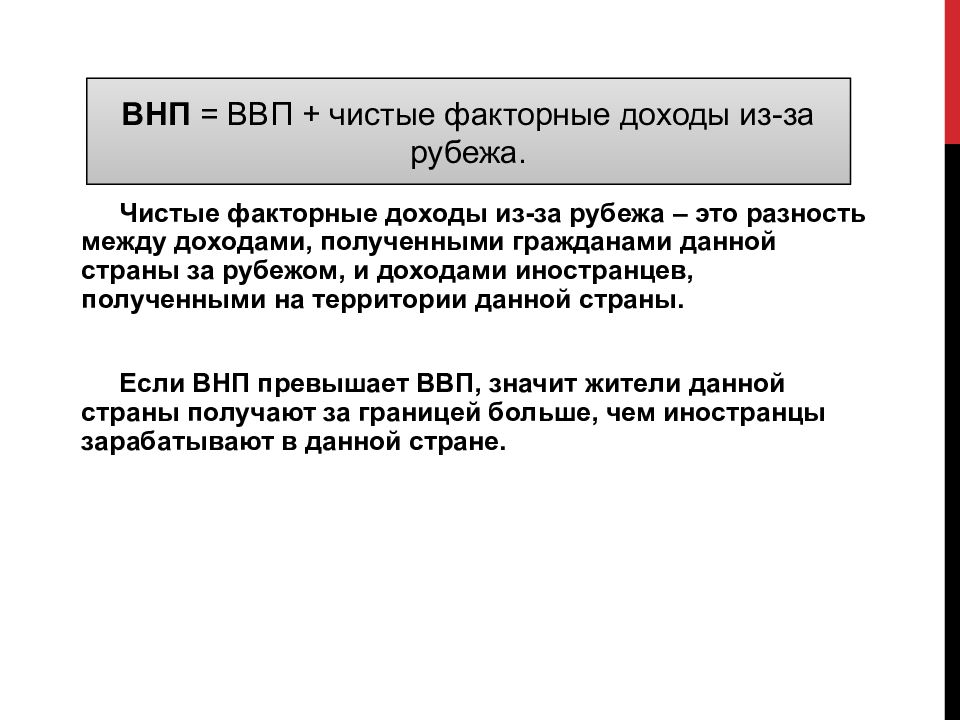 ВНП = ВВП + чистые факторные доходы из-за рубежа.

Чистые факторные доходы из-за рубежа – это разность между доходами, полученными гражданами данной страны за рубежом, и доходами иностранцев, полученными на территории данной страны.

Если ВНП превышает ВВП, значит жители данной страны получают за границей больше, чем иностранцы зарабатывают в данной стране.